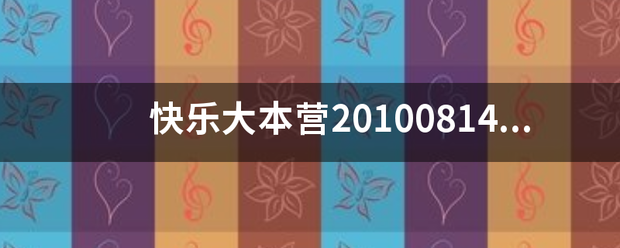 快乐大本营20100814...